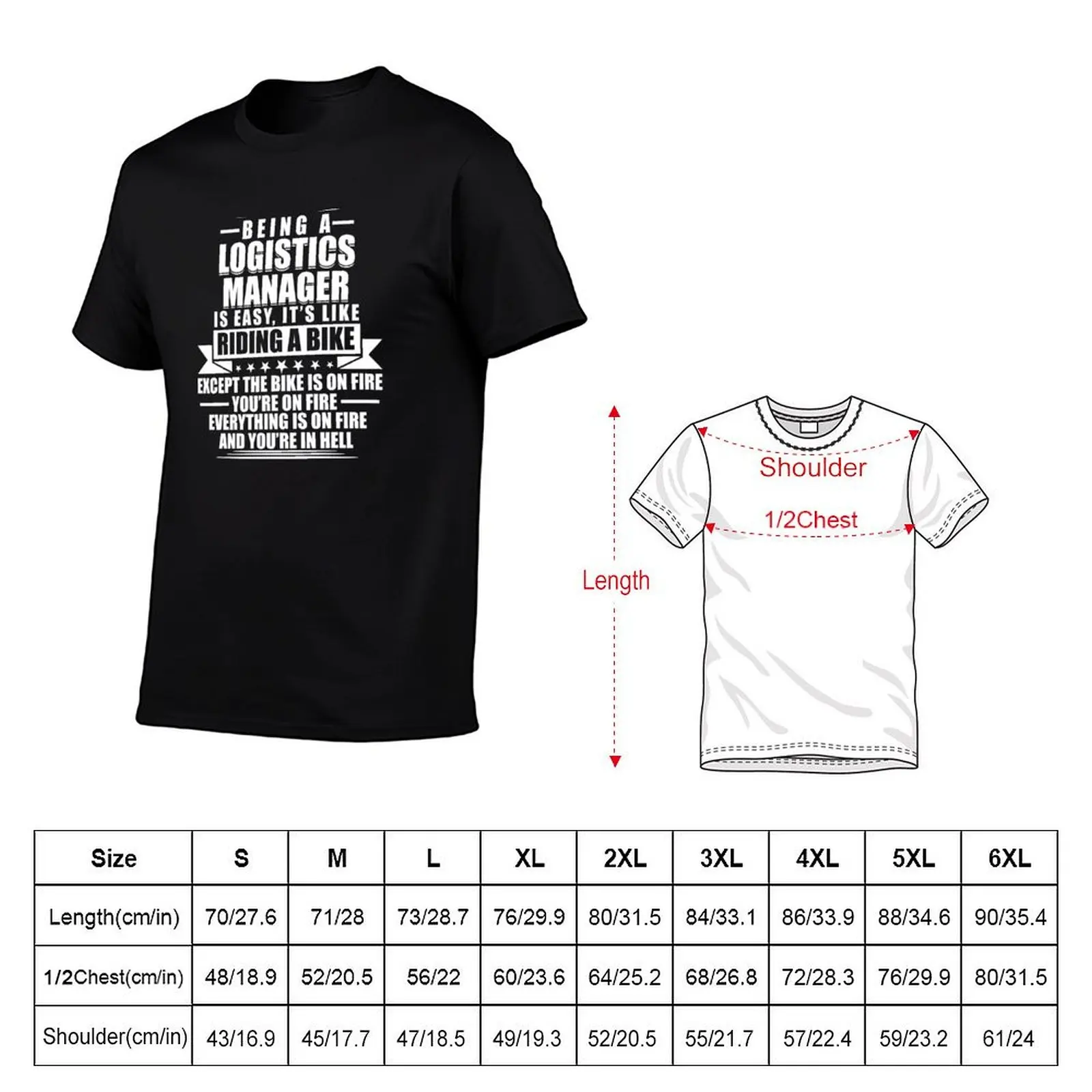 BEING A
LOGISTICS
MANAGER
IS EASY, IT'S LIKE
RIDING A BIKE
EXCEPT THE BIKE IS ON FIRE
YOU'RE ON FIRE
EVERYTHING IS ON FIRE
AND YOU'RE IN HELL

Shoulder
1/2Chest
Length

| Size | S | M | L | XL | 2XL | 3XL | 4XL | 5XL | 6XL |
|---|---|---|---|---|---|---|---|---|---|
| Length(cm/in) | 70/27.6 | 71/28 | 73/28.7 | 76/29.9 | 80/31.5 | 84/33.1 | 86/33.9 | 88/34.6 | 90/35.4 |
| 1/2Chest(cm/in) | 48/18.9 | 52/20.5 | 56/22 | 60/23.6 | 64/25.2 | 68/26.8 | 72/28.3 | 76/29.9 | 80/31.5 |
| Shoulder(cm/in) | 43/16.9 | 45/17.7 | 47/18.5 | 49/19.3 | 52/20.5 | 55/21.7 | 57/22.4 | 59/23.2 | 61/24 |